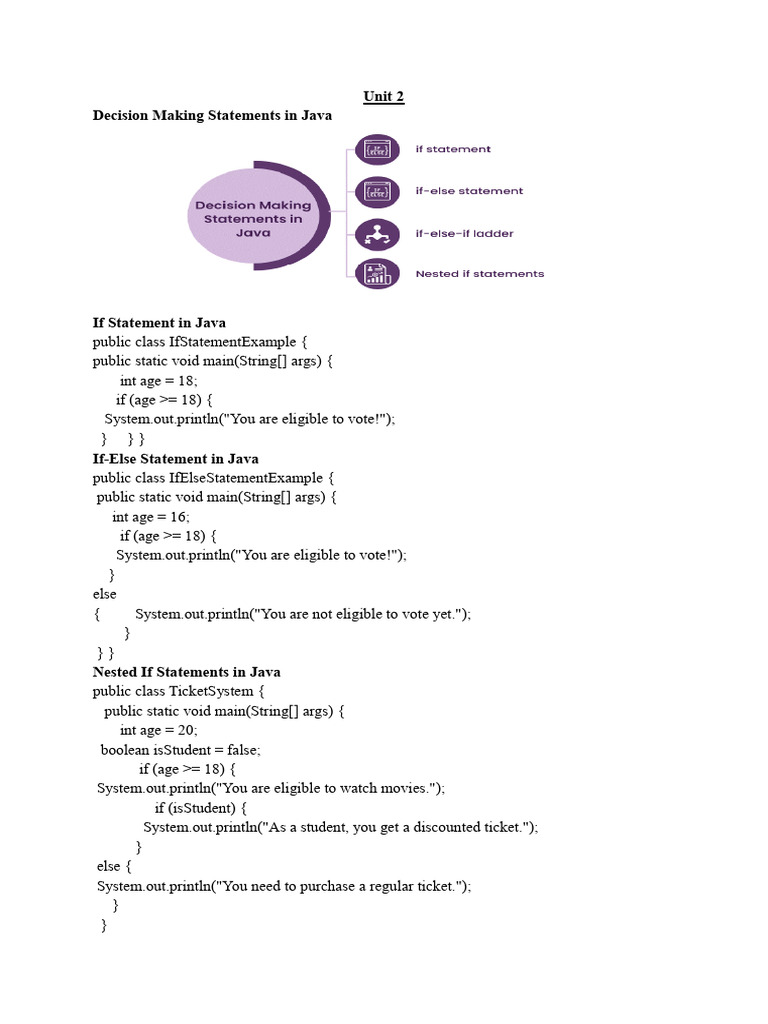 Unit 2

Decision Making Statements in Java

Decision Making Statements in Java

if statement

if-else statement

if-else-if ladder

Nested if statements

If Statement in Java
public class IfStatementExample {
public static void main(String[] args) {
int age = 18;
if (age >= 18) {
System.out.println("You are eligible to vote!");
} } }

If-Else Statement in Java
public class IfElseStatementExample {
public static void main(String[] args) {
int age = 16;
if (age >= 18) {
System.out.println("You are eligible to vote!");
}
else
{ System.out.println("You are not eligible to vote yet.");
}
} }

Nested If Statements in Java
public class TicketSystem {
public static void main(String[] args) {
int age = 20;
boolean isStudent = false;
if (age >= 18) {
System.out.println("You are eligible to watch movies.");
if (isStudent) {
System.out.println("As a student, you get a discounted ticket.");
}
else {
System.out.println("You need to purchase a regular ticket.");
}
}